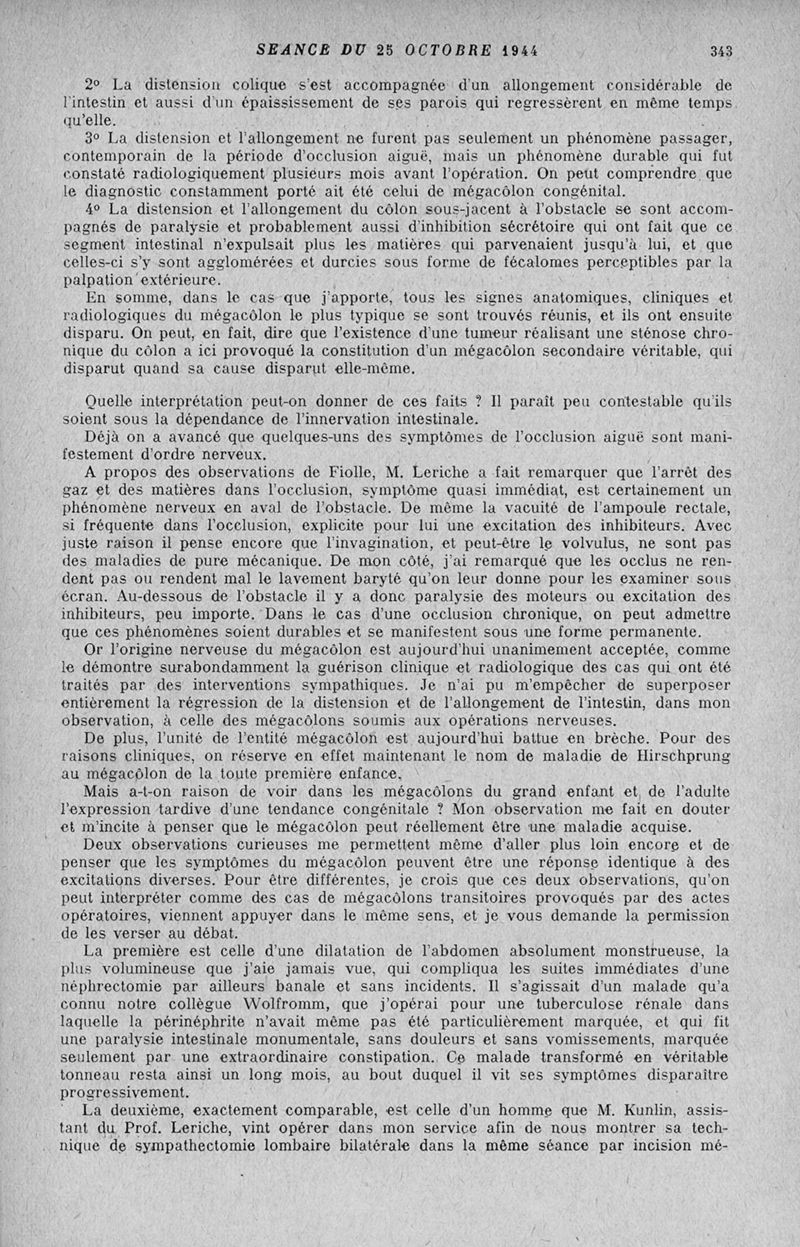 SEANCE DU 25 OCTOBRE 1944

343

2° La distension colique s'est accompagnée d'un allongement considérable de l'intestin et aussi d'un épaississement de ses parois qui regressèrent en même temps qu'elle.

3° La distension et l'allongement ne furent pas seulement un phénomène passager, contemporain de la période d'occlusion aiguë, mais un phénomène durable qui fut constaté radiologiquement plusieurs mois avant l'opération. On peut comprendre que le diagnostic constamment porté ait été celui de mégacôlon congénital.

4° La distension et l'allongement du côlon sous-jacent à l'obstacle se sont accompagnés de paralysie et probablement aussi d'inhibition sécrétoire qui ont fait que ce segment intestinal n'expulsait plus les matières qui parvenaient jusqu'à lui, et que celles-ci s'y sont agglomérées et durcies sous forme de fécalomes perceptibles par la palpation extérieure.

En somme, dans le cas que j'apporte, tous les signes anatomiques, cliniques et radiologiques du mégacôlon le plus typique se sont trouvés réunis, et ils ont ensuite disparu. On peut, en fait, dire que l'existence d'une tumeur réalisant une sténose chronique du côlon a ici provoqué la constitution d'un mégacôlon secondaire véritable, qui disparut quand sa cause disparut elle-même.

Quelle interprétation peut-on donner de ces faits ? Il paraît peu contestable qu'ils soient sous la dépendance de l'innervation intestinale.

Déjà on a avancé que quelques-uns des symptômes de l'occlusion aiguë sont manifestement d'ordre nerveux.

A propos des observations de Fiolle, M. Leriche a fait remarquer que l'arrêt des gaz et des matières dans l'occlusion, symptôme quasi immédiat, est certainement un phénomène nerveux en aval de l'obstacle. De même la vacuité de l'ampoule rectale, si fréquente dans l'occlusion, explicite pour lui une excitation des inhibiteurs. Avec juste raison il pense encore que l'invagination, et peut-être le volvulus, ne sont pas des maladies de pure mécanique. De mon côté, j'ai remarqué que les occlus ne rendent pas ou rendent mal le lavement baryté qu'on leur donne pour les examiner sous écran. Au-dessous de l'obstacle il y a donc paralysie des moteurs ou excitation des inhibiteurs, peu importe. Dans le cas d'une occlusion chronique, on peut admettre que ces phénomènes soient durables et se manifestent sous une forme permanente.

Or l'origine nerveuse du mégacôlon est aujourd'hui unanimement acceptée, comme le démontre surabondamment la guérison clinique et radiologique des cas qui ont été traités par des interventions sympathiques. Je n'ai pu m'empêcher de superposer entièrement la régression de la distension et de l'allongement de l'intestin, dans mon observation, à celle des mégacôlons soumis aux opérations nerveuses.

De plus, l'unité de l'entité mégacôlon est aujourd'hui battue en brèche. Pour des raisons cliniques, on réserve en effet maintenant le nom de maladie de Hirschprung au mégacôlon de la toute première enfance.

Mais a-t-on raison de voir dans les mégacôlons du grand enfant et de l'adulte l'expression tardive d'une tendance congénitale ? Mon observation me fait en douter et m'incite à penser que le mégacôlon peut réellement être une maladie acquise.

Deux observations curieuses me permettent même d'aller plus loin encore et de penser que les symptômes du mégacôlon peuvent être une réponse identique à des excitations diverses. Pour être différentes, je crois que ces deux observations, qu'on peut interpréter comme des cas de mégacôlons transitoires provoqués par des actes opératoires, viennent appuyer dans le même sens, et je vous demande la permission de les verser au débat.

La première est celle d'une dilatation de l'abdomen absolument monstrueuse, la plus volumineuse que j'aie jamais vue, qui compliqua les suites immédiates d'une néphrectomie par ailleurs banale et sans incidents. Il s'agissait d'un malade qu'a connu notre collègue Wolfromm, que j'opérai pour une tuberculose rénale dans laquelle la périnéphrite n'avait même pas été particulièrement marquée, et qui fit une paralysie intestinale monumentale, sans douleurs et sans vomissements, marquée seulement par une extraordinaire constipation. Ce malade transformé en véritable tonneau resta ainsi un long mois, au bout duquel il vit ses symptômes disparaître progressivement.

La deuxième, exactement comparable, est celle d'un homme que M. Kunlin, assistant du Prof. Leriche, vint opérer dans mon service afin de nous montrer sa technique de sympathectomie lombaire bilatérale dans la même séance par incision mé-